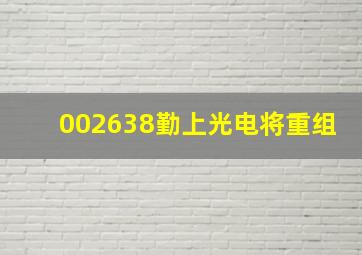 002638勤上光电将重组